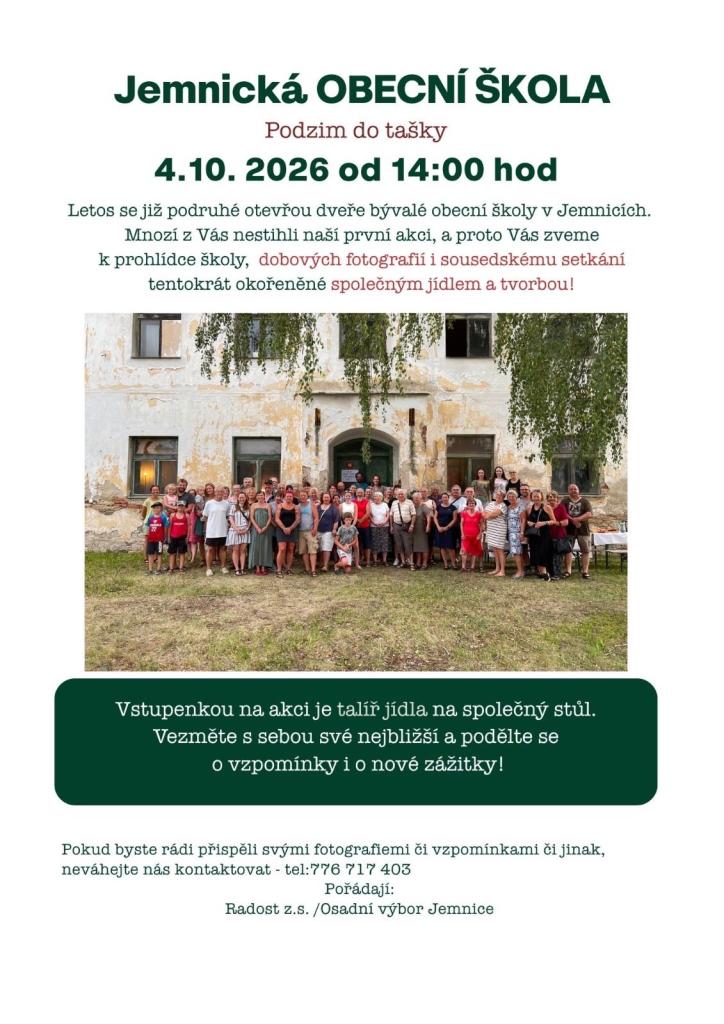 Jemnická OBECNÍ ŠKOLA

Podzim do tašky

4.10. 2026 od 14:00 hod

Letos se již podruhé otevřou dveře bývalé obecní školy v Jemnicích. Mnozí z Vás nestihli naší první akci, a proto Vás zveme k prohlídce školy, dobových fotografií i sousedskému setkání tentokrát okořeněné společným jídlem a tvorbou!

Vstupenkou na akci je talíř jídla na společný stůl. Vezměte s sebou své nejbližší a podělte se o vzpomínky i o nové zážitky!

Pokud byste rádi přispěli svými fotografiemi či vzpomínkami či jinak, neváhejte nás kontaktovat - tel:776 717 403

Pořádají:
Radost z.s. /Osadní výbor Jemnice